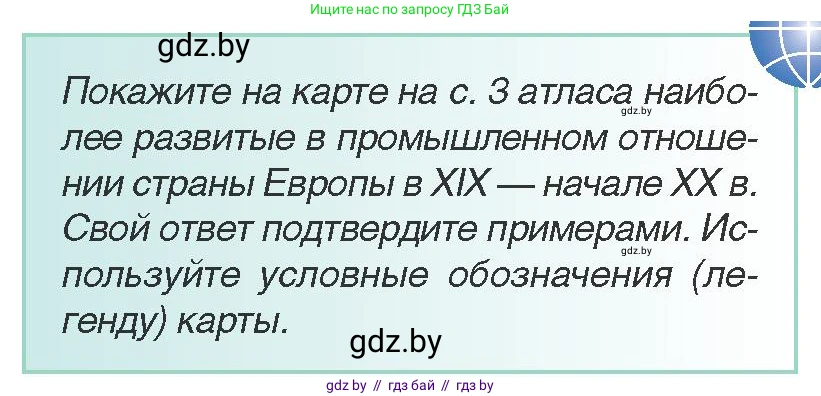 Ищите нас по запросу ГДЗ Бай

gdz.by

Покажите на карте на с. 3 атласа наиболее развитые в промышленном отношении страны Европы в XIX — начале XX в. Свой ответ подтвердите примерами. Используйте условные обозначения (легенду) карты.

gdz.by

gdz.by

gdz.by

gdz.by // гдз бай // гдз by